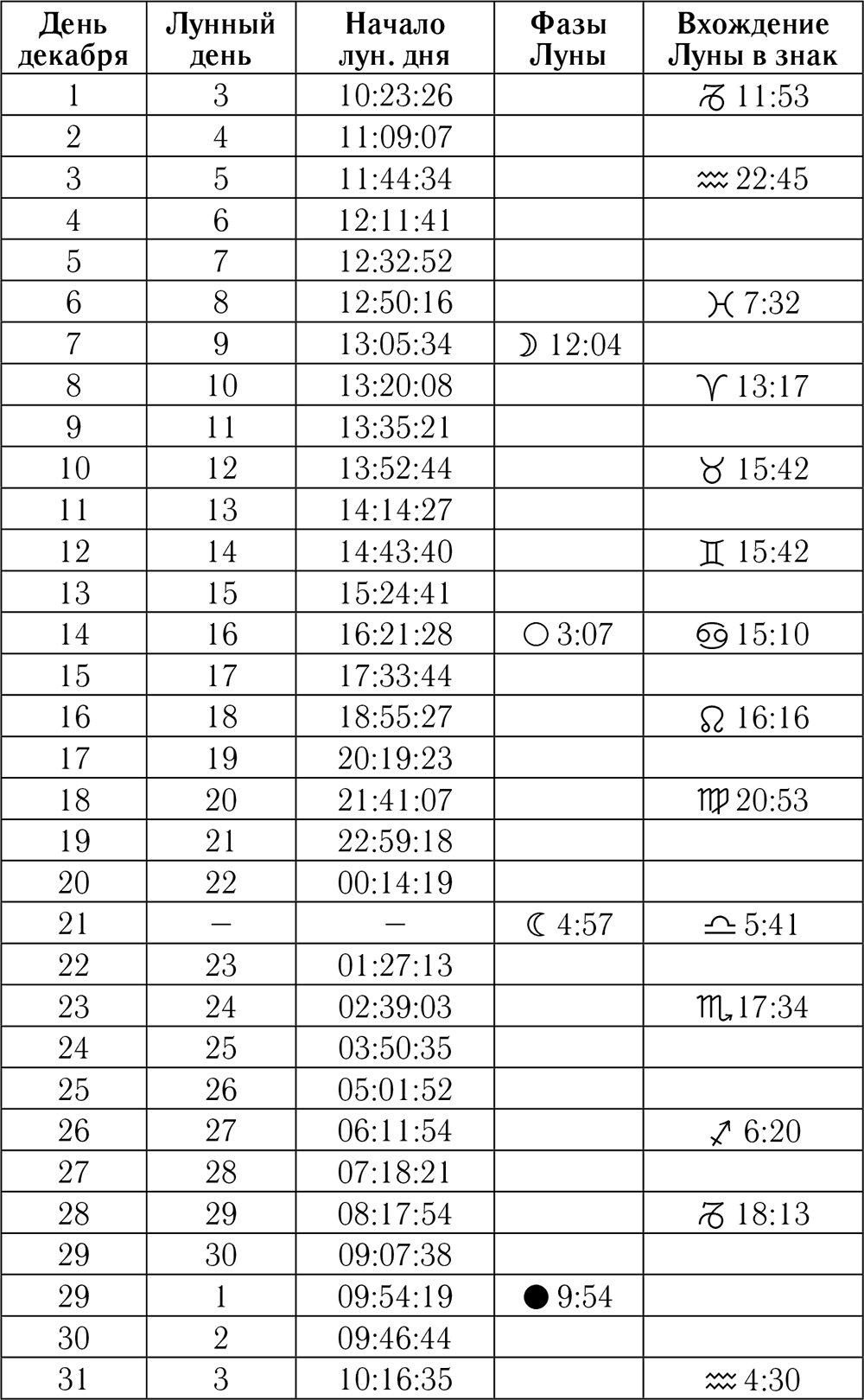 | День декабря | Лунный день | Начало лун. дня | Фазы Луны | Вхождение Луны в знак |
|---|---|---|---|---|
| 1 | 3 | 10:23:26 | | ♑ 11:53 |
| 2 | 4 | 11:09:07 | | |
| 3 | 5 | 11:44:34 | | ♒ 22:45 |
| 4 | 6 | 12:11:41 | | |
| 5 | 7 | 12:32:52 | | |
| 6 | 8 | 12:50:16 | | ♓ 7:32 |
| 7 | 9 | 13:05:34 | ☽ 12:04 | |
| 8 | 10 | 13:20:08 | | ♈ 13:17 |
| 9 | 11 | 13:35:21 | | |
| 10 | 12 | 13:52:44 | | ♉ 15:42 |
| 11 | 13 | 14:14:27 | | |
| 12 | 14 | 14:43:40 | | ♊ 15:42 |
| 13 | 15 | 15:24:41 | | |
| 14 | 16 | 16:21:28 | ○ 3:07 | ♋ 15:10 |
| 15 | 17 | 17:33:44 | | |
| 16 | 18 | 18:55:27 | | ♌ 16:16 |
| 17 | 19 | 20:19:23 | | |
| 18 | 20 | 21:41:07 | | ♍ 20:53 |
| 19 | 21 | 22:59:18 | | |
| 20 | 22 | 00:14:19 | | |
| 21 | – | – | ☾ 4:57 | ♎ 5:41 |
| 22 | 23 | 01:27:13 | | |
| 23 | 24 | 02:39:03 | | ♏ 17:34 |
| 24 | 25 | 03:50:35 | | |
| 25 | 26 | 05:01:52 | | |
| 26 | 27 | 06:11:54 | | ♐ 6:20 |
| 27 | 28 | 07:18:21 | | |
| 28 | 29 | 08:17:54 | | ♑ 18:13 |
| 29 | 30 | 09:07:38 | | |
| 29 | 1 | 09:54:19 | ● 9:54 | |
| 30 | 2 | 09:46:44 | | |
| 31 | 3 | 10:16:35 | | ♒ 4:30 |